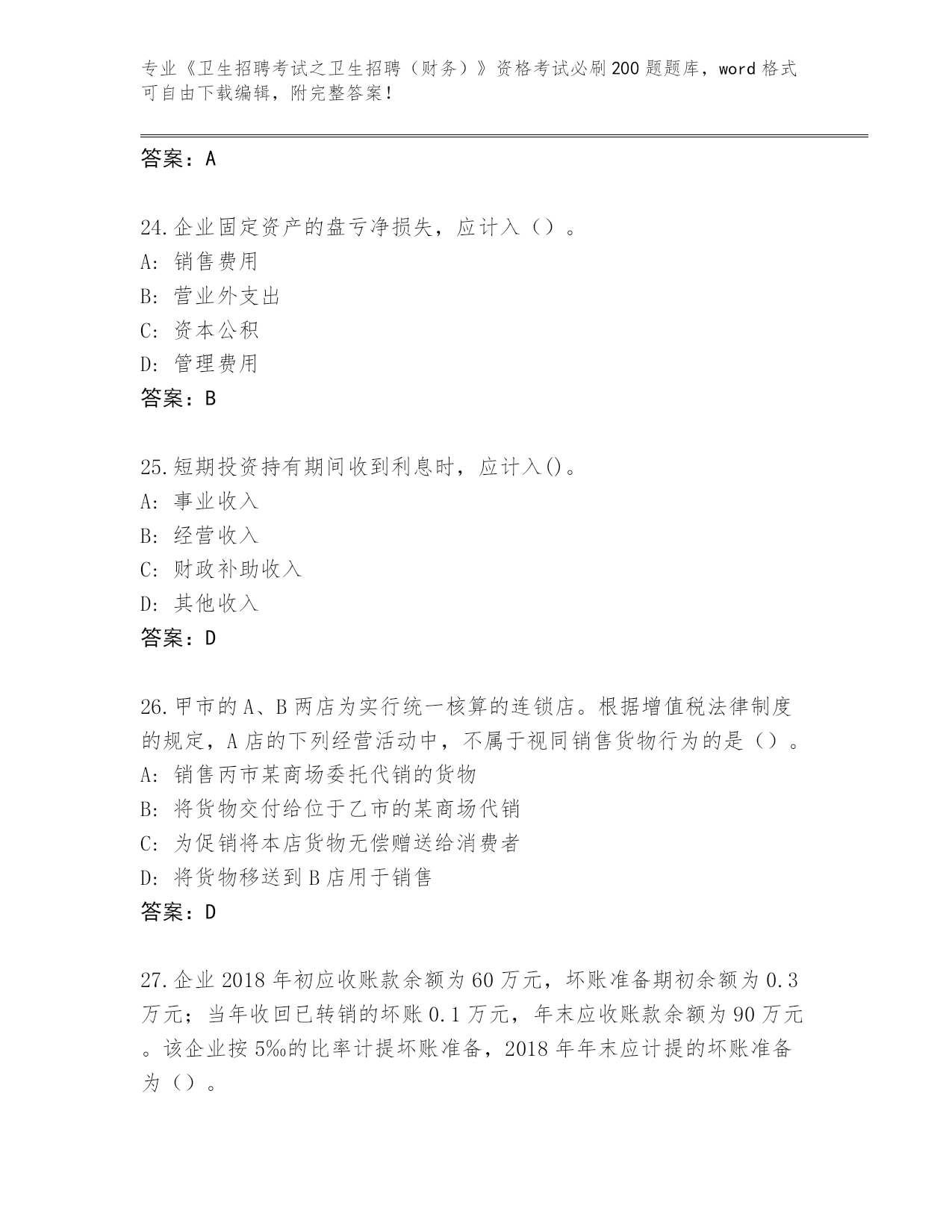 专业《卫生招聘考试之卫生招聘（财务）》资格考试必刷200题题库，word格式可自由下载编辑，附完整答案！

答案：A

24.企业固定资产的盘亏净损失，应计入（）。
A：销售费用
B：营业外支出
C：资本公积
D：管理费用
答案：B

25.短期投资持有期间收到利息时，应计入()。
A：事业收入
B：经营收入
C：财政补助收入
D：其他收入
答案：D

26.甲市的A、B两店为实行统一核算的连锁店。根据增值税法律制度的规定，A店的下列经营活动中，不属于视同销售货物行为的是（）。
A：销售丙市某商场委托代销的货物
B：将货物交付给位于乙市的某商场代销
C：为促销将本店货物无偿赠送给消费者
D：将货物移送到B店用于销售
答案：D

27.企业2018年初应收账款余额为60万元，坏账准备期初余额为0.3万元；当年收回已转销的坏账0.1万元，年末应收账款余额为90万元。该企业按5‰的比率计提坏账准备，2018年年末应计提的坏账准备为（）。